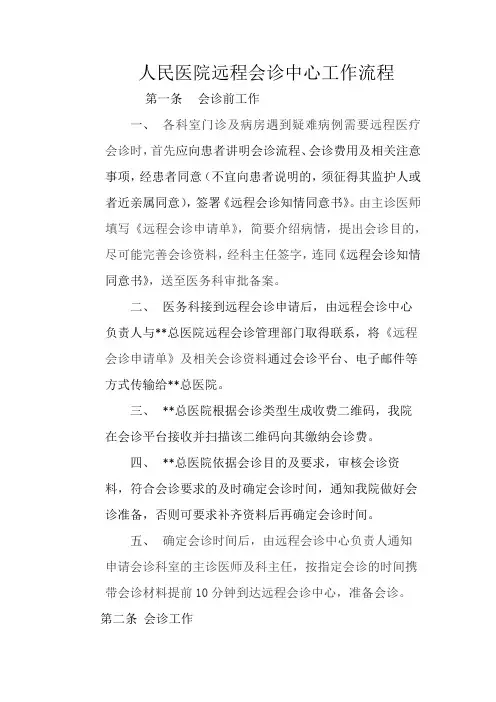 人民医院远程会诊中心工作流程

第一条　会诊前工作

一、　各科室门诊及病房遇到疑难病例需要远程医疗会诊时，首先应向患者讲明会诊流程、会诊费用及相关注意事项，经患者同意（不宜向患者说明的，须征得其监护人或者近亲属同意），签署《远程会诊知情同意书》。由主诊医师填写《远程会诊申请单》，简要介绍病情，提出会诊目的，尽可能完善会诊资料，经科主任签字，连同《远程会诊知情同意书》，送至医务科审批备案。

二、　医务科接到远程会诊申请后，由远程会诊中心负责人与**总医院远程会诊管理部门取得联系，将《远程会诊申请单》及相关会诊资料通过会诊平台、电子邮件等方式传输给**总医院。

三、　**总医院根据会诊类型生成收费二维码，我院在会诊平台接收并扫描该二维码向其缴纳会诊费。

四、　**总医院依据会诊目的及要求，审核会诊资料，符合会诊要求的及时确定会诊时间，通知我院做好会诊准备，否则可要求补齐资料后再确定会诊时间。

五、　确定会诊时间后，由远程会诊中心负责人通知申请会诊科室的主诊医师及科主任，按指定会诊的时间携带会诊材料提前 10 分钟到达远程会诊中心，准备会诊。

第二条　会诊工作